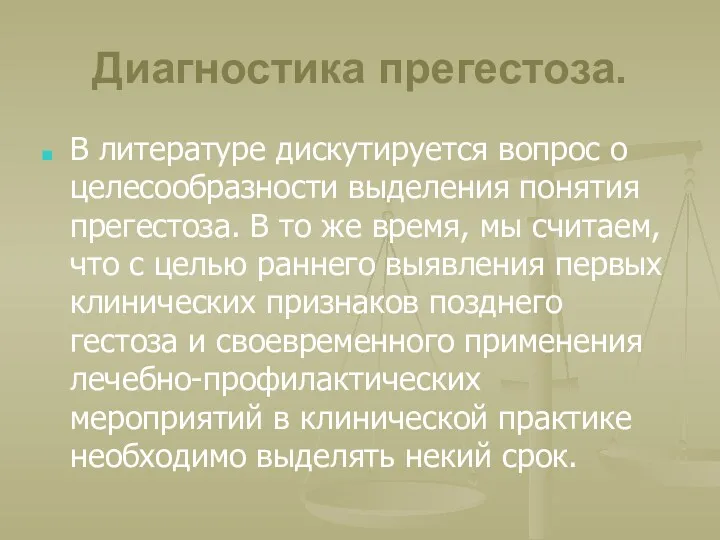 Диагностика прегестоза.

В литературе дискутируется вопрос о целесообразности выделения понятия прегестоза. В то же время, мы считаем, что с целью раннего выявления первых клинических признаков позднего гестоза и своевременного применения лечебно-профилактических мероприятий в клинической практике необходимо выделять некий срок.